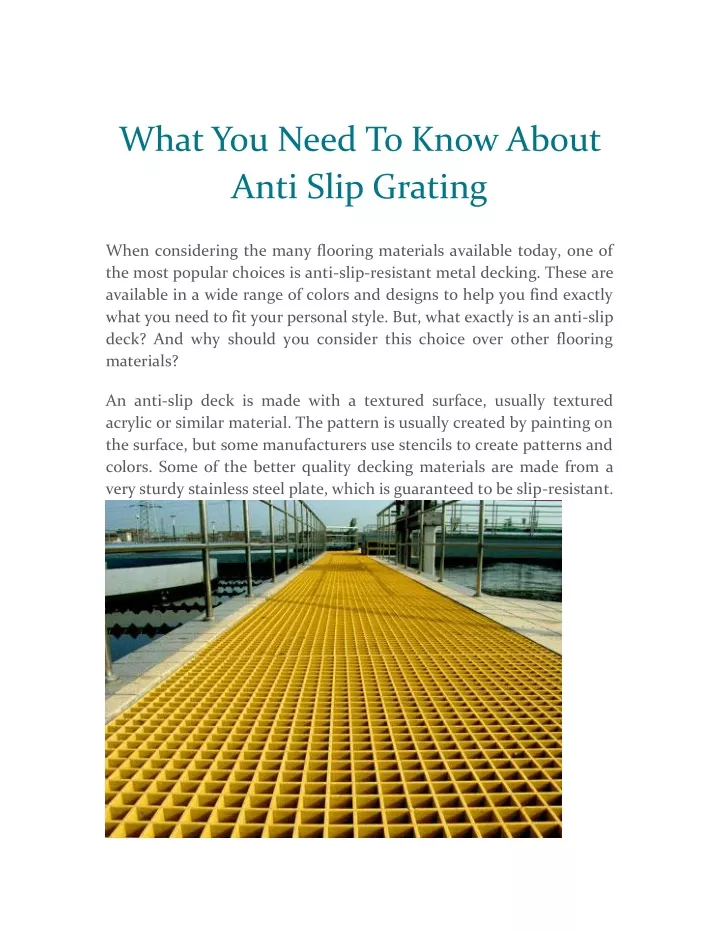 What You Need To Know About Anti Slip Grating

When considering the many flooring materials available today, one of the most popular choices is anti-slip-resistant metal decking. These are available in a wide range of colors and designs to help you find exactly what you need to fit your personal style. But, what exactly is an anti-slip deck? And why should you consider this choice over other flooring materials?

An anti-slip deck is made with a textured surface, usually textured acrylic or similar material. The pattern is usually created by painting on the surface, but some manufacturers use stencils to create patterns and colors. Some of the better quality decking materials are made from a very sturdy stainless steel plate, which is guaranteed to be slip-resistant.